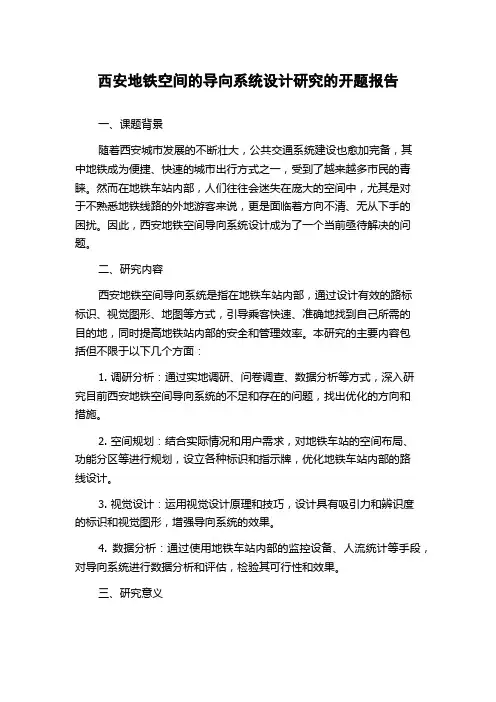 西安地铁空间的导向系统设计研究的开题报告

一、课题背景

随着西安城市发展的不断壮大，公共交通系统建设也愈加完备，其中地铁成为便捷、快速的城市出行方式之一，受到了越来越多市民的青睐。然而在地铁车站内部，人们往往会迷失在庞大的空间中，尤其是对于不熟悉地铁线路的外地游客来说，更是面临着方向不清、无从下手的困扰。因此，西安地铁空间导向系统设计成为了一个当前亟待解决的问题。

二、研究内容

西安地铁空间导向系统是指在地铁车站内部，通过设计有效的路标标识、视觉图形、地图等方式，引导乘客快速、准确地找到自己所需的目的地，同时提高地铁站内部的安全和管理效率。本研究的主要内容包括但不限于以下几个方面：

1. 调研分析：通过实地调研、问卷调查、数据分析等方式，深入研究目前西安地铁空间导向系统的不足和存在的问题，找出优化的方向和措施。

2. 空间规划：结合实际情况和用户需求，对地铁车站的空间布局、功能分区等进行规划，设立各种标识和指示牌，优化地铁车站内部的路线设计。

3. 视觉设计：运用视觉设计原理和技巧，设计具有吸引力和辨识度的标识和视觉图形，增强导向系统的效果。

4. 数据分析：通过使用地铁车站内部的监控设备、人流统计等手段，对导向系统进行数据分析和评估，检验其可行性和效果。

三、研究意义